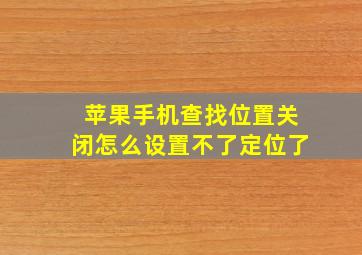 苹果手机查找位置关闭怎么设置不了定位了